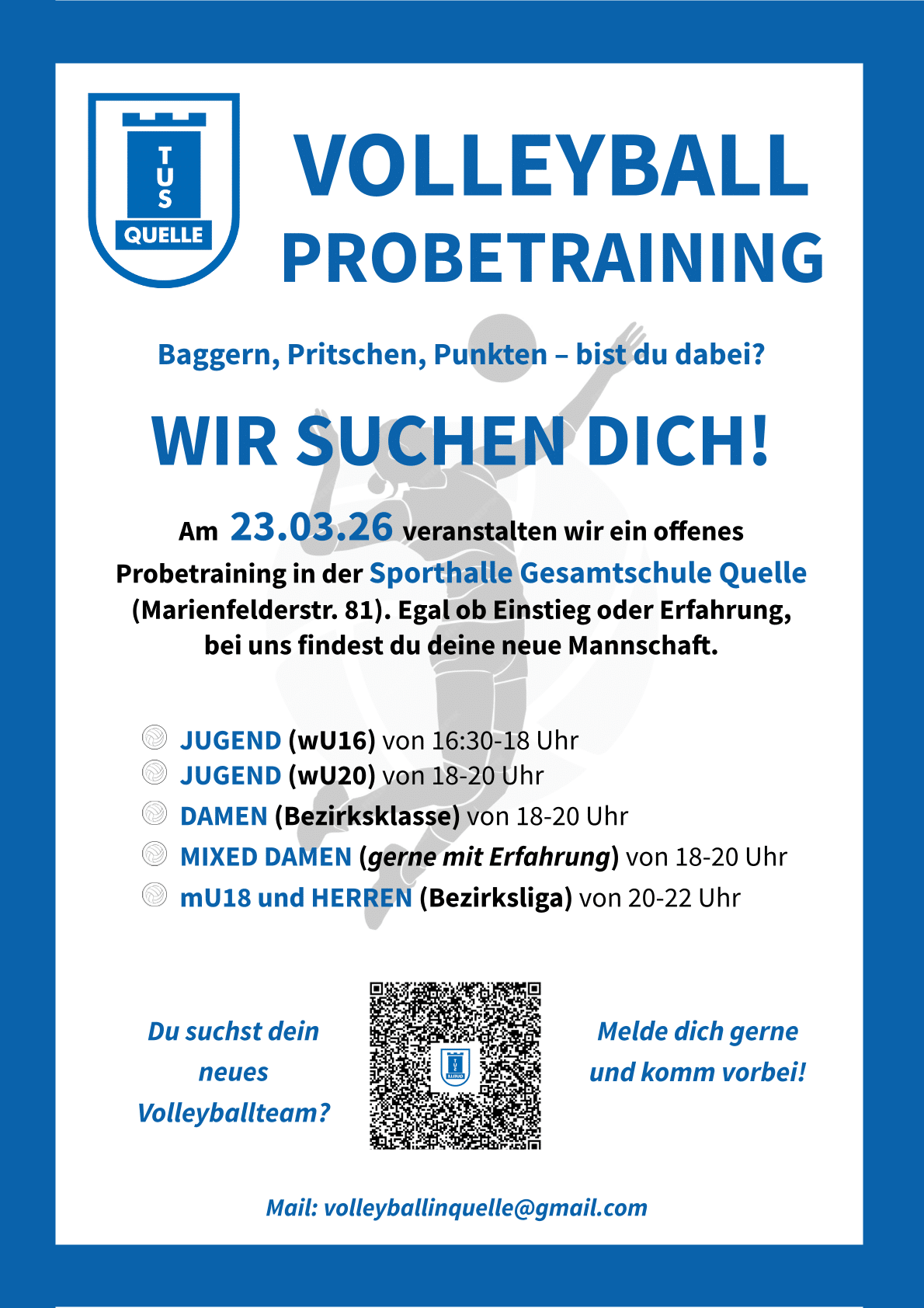 T
U
S
QUELLE

VOLLEYBALL
PROBETRAINING

Baggern, Pritschen, Punkten – bist du dabei?

WIR SUCHEN DICH!

Am 23.03.26 veranstalten wir ein offenes Probetraining in der Sporthalle Gesamtschule Quelle (Marienfelderstr. 81). Egal ob Einstieg oder Erfahrung, bei uns findest du deine neue Mannschaft.

JUGEND (wU16) von 16:30-18 Uhr
JUGEND (wU20) von 18-20 Uhr
DAMEN (Bezirksklasse) von 18-20 Uhr
MIXED DAMEN (gerne mit Erfahrung) von 18-20 Uhr
mU18 und HERREN (Bezirksliga) von 20-22 Uhr

Du suchst dein neues Volleyballteam?

Melde dich gerne und komm vorbei!

Mail: volleyballinquelle@gmail.com